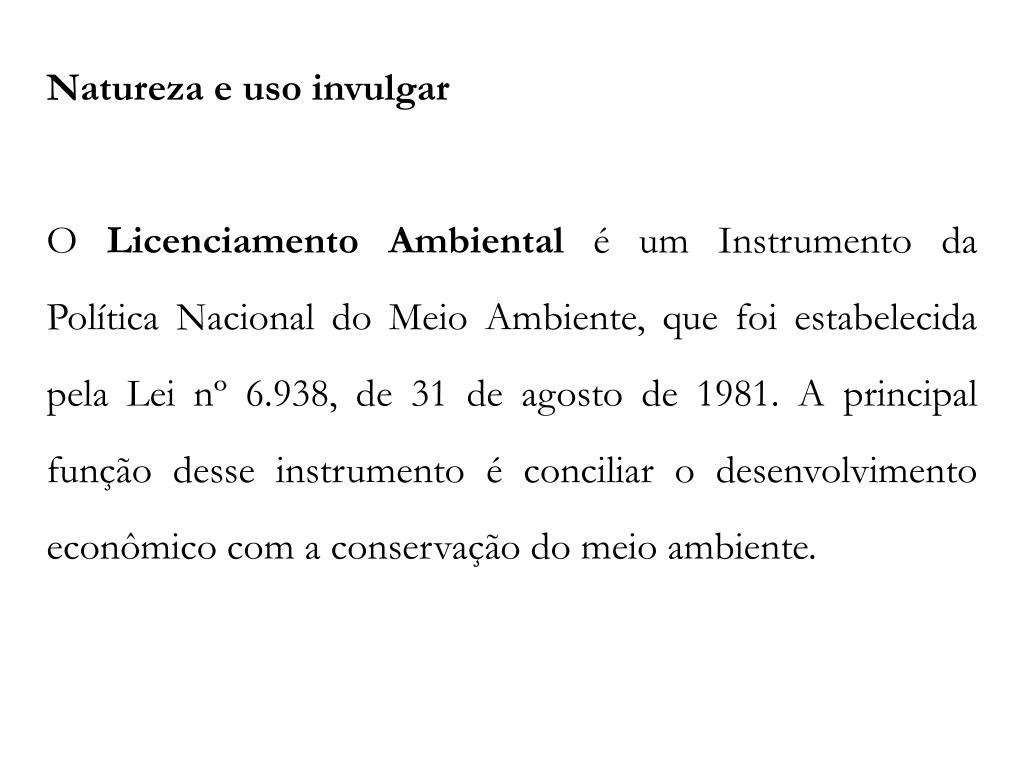 Natureza e uso invulgar

O Licenciamento Ambiental é um Instrumento da Política Nacional do Meio Ambiente, que foi estabelecida pela Lei nº 6.938, de 31 de agosto de 1981. A principal função desse instrumento é conciliar o desenvolvimento econômico com a conservação do meio ambiente.